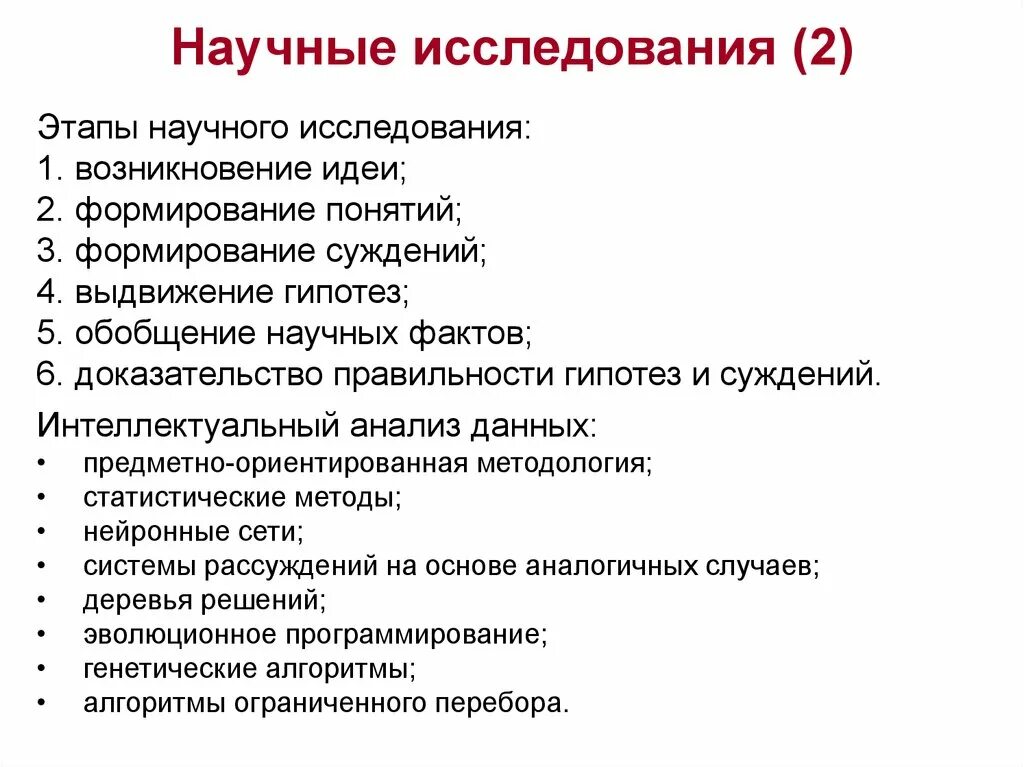 Научные исследования (2)

Этапы научного исследования:
1. возникновение идеи;
2. формирование понятий;
3. формирование суждений;
4. выдвижение гипотез;
5. обобщение научных фактов;
6. доказательство правильности гипотез и суждений.

Интеллектуальный анализ данных:
• предметно-ориентированная методология;
• статистические методы;
• нейронные сети;
• системы рассуждений на основе аналогичных случаев;
• деревья решений;
• эволюционное программирование;
• генетические алгоритмы;
• алгоритмы ограниченного перебора.